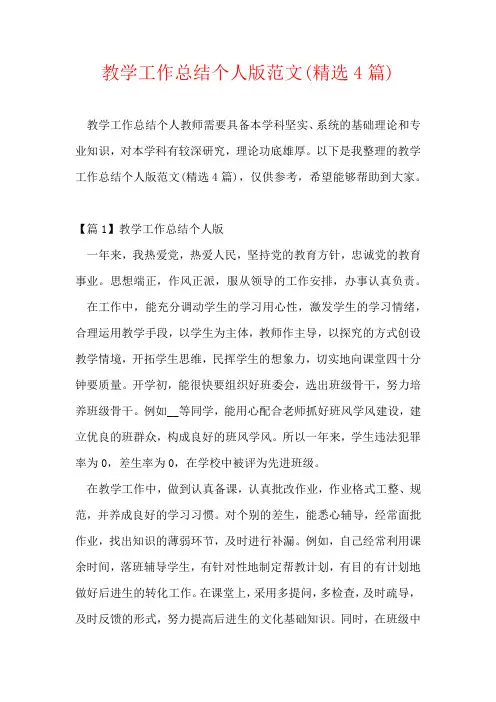 教学工作总结个人版范文(精选4篇)

教学工作总结个人教师需要具备本学科坚实、系统的基础理论和专业知识，对本学科有较深研究，理论功底雄厚。以下是我整理的教学工作总结个人版范文(精选4篇)，仅供参考，希望能够帮助到大家。

【篇1】教学工作总结个人版

一年来，我热爱党，热爱人民，坚持党的教育方针，忠诚党的教育事业。思想端正，作风正派，服从领导的工作安排，办事认真负责。

在工作中，能充分调动学生的学习用心性，激发学生的学习情绪，合理运用教学手段，以学生为主体，教师作主导，以探究的方式创设教学情境，开拓学生思维，民挥学生的想象力，切实地向课堂四十分钟要质量。开学初，能很快要组织好班委会，选出班级骨干，努力培养班级骨干。例如__等同学，能用心配合老师抓好班风学风建设，建立优良的班群众，构成良好的班风学风。所以一年来，学生违法犯罪率为0，差生率为0，在学校中被评为先进班级。

在教学工作中，做到认真备课，认真批改作业，作业格式工整、规范，并养成良好的学习习惯。对个别的差生，能悉心辅导，经常面批作业，找出知识的薄弱环节，及时进行补漏。例如，自己经常利用课余时间，落班辅导学生，有针对性地制定帮教计划，有目的有计划地做好后进生的转化工作。在课堂上，采用多提问，多检查，及时疏导，及时反馈的形式，努力提高后进生的文化基础知识。同时，在班级中